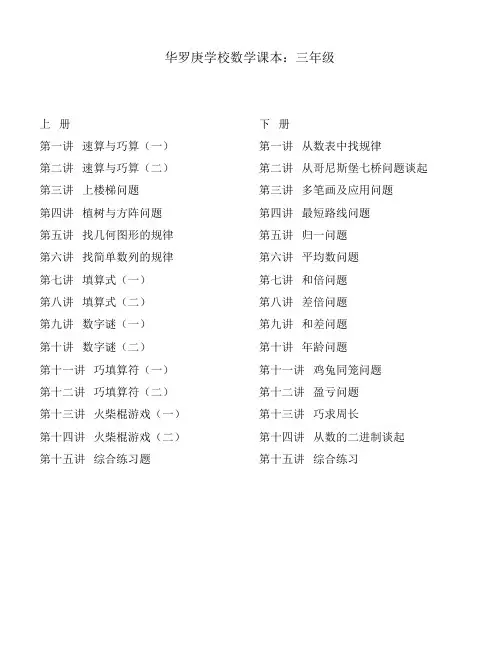 华罗庚学校数学课本：三年级

上 册
第一讲 速算与巧算（一）
第二讲 速算与巧算（二）
第三讲 上楼梯问题
第四讲 植树与方阵问题
第五讲 找几何图形的规律
第六讲 找简单数列的规律
第七讲 填算式（一）
第八讲 填算式（二）
第九讲 数字谜（一）
第十讲 数字谜（二）
第十一讲 巧填算符（一）
第十二讲 巧填算符（二）
第十三讲 火柴棍游戏（一）
第十四讲 火柴棍游戏（二）
第十五讲 综合练习题

下 册
第一讲 从数表中找规律
第二讲 从哥尼斯堡七桥问题谈起
第三讲 多笔画及应用问题
第四讲 最短路线问题
第五讲 归一问题
第六讲 平均数问题
第七讲 和倍问题
第八讲 差倍问题
第九讲 和差问题
第十讲 年龄问题
第十一讲 鸡兔同笼问题
第十二讲 盈亏问题
第十三讲 巧求周长
第十四讲 从数的二进制谈起
第十五讲 综合练习